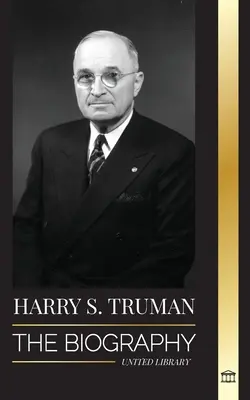 HARRY S. TRUMAN

THE BIOGRAPHY

UNITED LIBRARY